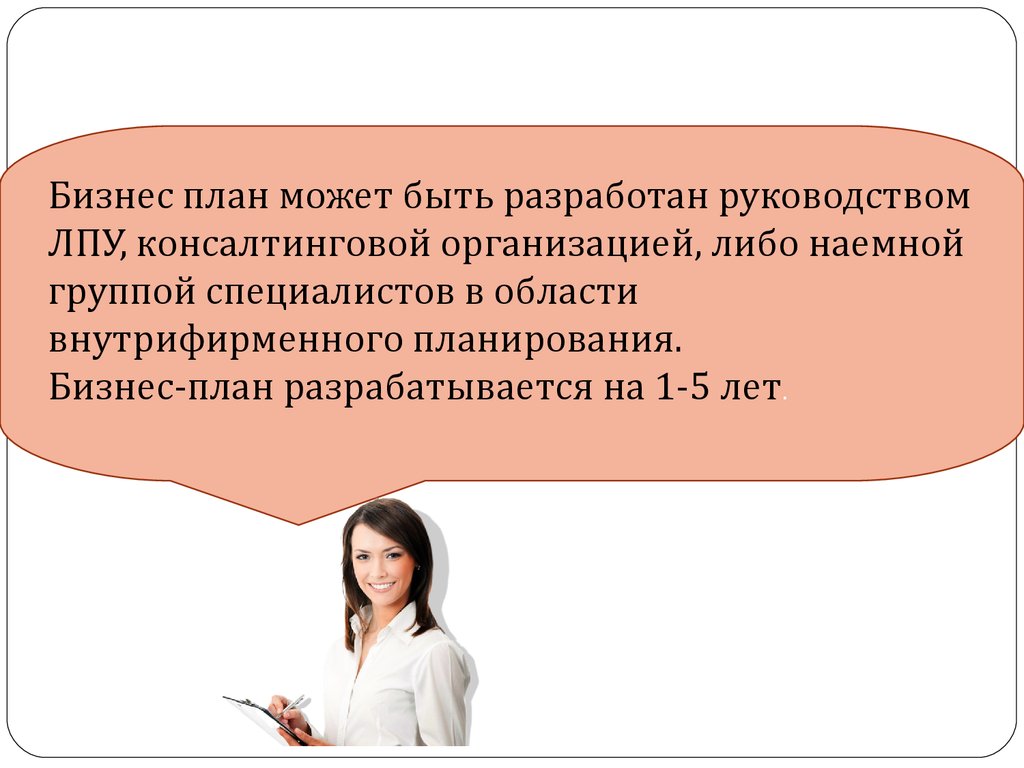 Бизнес план может быть разработан руководством ЛПУ, консалтинговой организацией, либо наемной группой специалистов в области внутрифирменного планирования.
Бизнес-план разрабатывается на 1-5 лет.